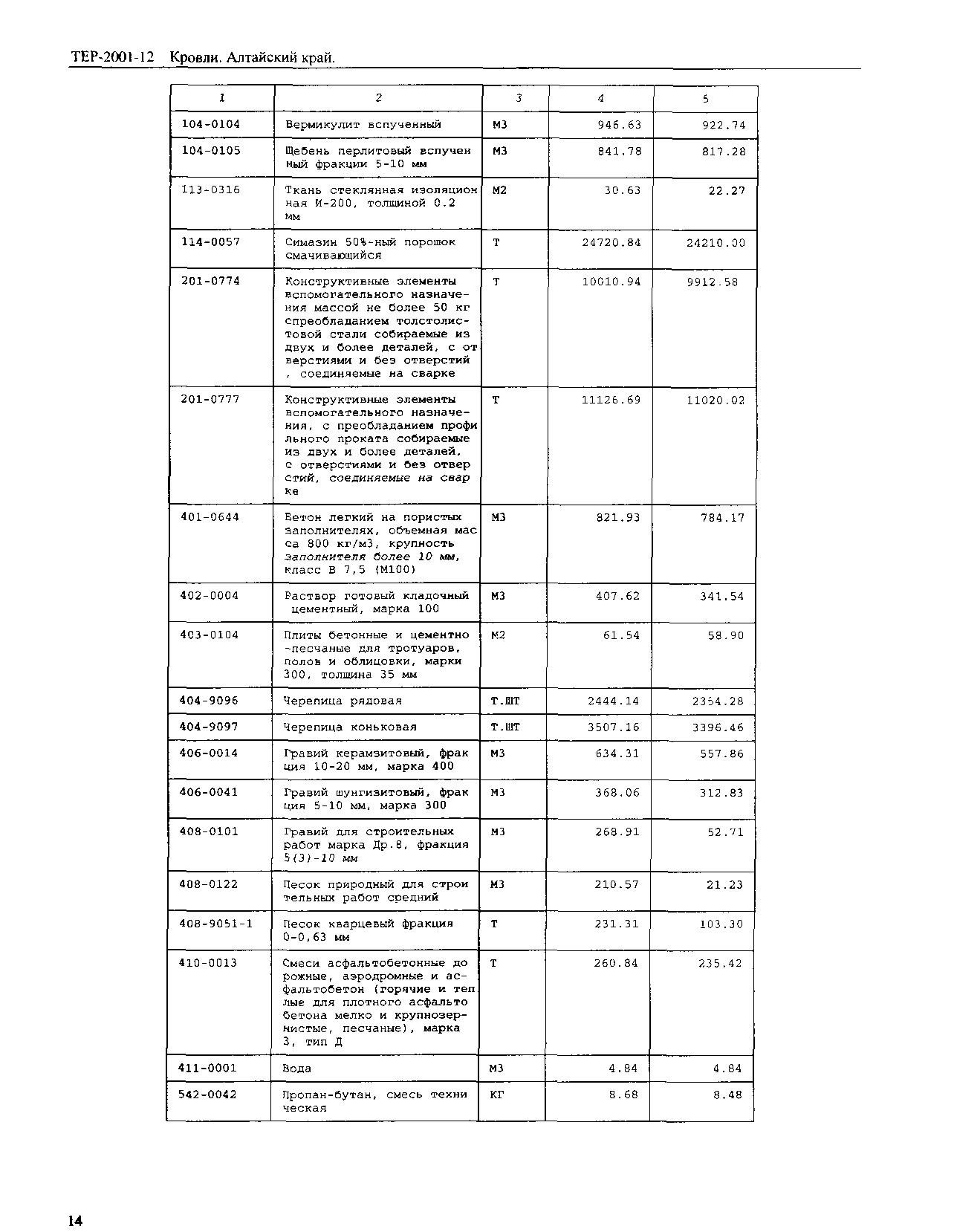 ТЕР-2001-12 Кровли. Алтайский край.

| 1 | 2 | 3 | 4 | 5 |
|---|---|---|---|---|
| 104-0104 | Вермикулит вспученный | М3 | 946.63 | 922.74 |
| 104-0105 | Щебень перлитовый вспученный фракции 5-10 мм | М3 | 841.78 | 817.28 |
| 113-0316 | Ткань стеклянная изоляционная И-200, толщиной 0.2 мм | М2 | 30.63 | 22.27 |
| 114-0057 | Симазин 50%-ный порошок смачивающийся | Т | 24720.84 | 24210.00 |
| 201-0774 | Конструктивные элементы вспомогательного назначения массой не более 50 кг спреобладанием толстолистовой стали собираемые из двух и более деталей, с отверстиями и без отверстий , соединяемые на сварке | Т | 10010.94 | 9912.58 |
| 201-0777 | Конструктивные элементы вспомогательного назначения, с преобладанием профильного проката собираемые из двух и более деталей, с отверстиями и без отверстий, соединяемые на сварке | Т | 11126.69 | 11020.02 |
| 401-0644 | Бетон легкий на пористых заполнителях, объемная масса 800 кг/м3, крупность заполнителя более 10 мм, класс В 7,5 (М100) | М3 | 821.93 | 784.17 |
| 402-0004 | Раствор готовый кладочный цементный, марка 100 | М3 | 407.62 | 341.54 |
| 403-0104 | Плиты бетонные и цементно-песчаные для тротуаров, полов и облицовки, марки 300, толщина 35 мм | М2 | 61.54 | 58.90 |
| 404-9096 | Черепица рядовая | Т.ШТ | 2444.14 | 2354.28 |
| 404-9097 | Черепица коньковая | Т.ШТ | 3507.16 | 3396.46 |
| 406-0014 | Гравий керамзитовый, фракция 10-20 мм, марка 400 | М3 | 634.31 | 557.86 |
| 406-0041 | Гравий шунгизитовый, фракция 5-10 мм, марка 300 | М3 | 368.06 | 312.83 |
| 408-0101 | Гравий для строительных работ марка Др.8, фракция 5(3)-10 мм | М3 | 268.91 | 52.71 |
| 408-0122 | Песок природный для строительных работ средний | М3 | 210.57 | 21.23 |
| 408-9051-1 | Песок кварцевый фракция 0-0,63 мм | Т | 231.31 | 103.30 |
| 410-0013 | Смеси асфальтобетонные дорожные, аэродромные и асфальтобетон (горячие и теплые для плотного асфальтобетона мелко и крупнозернистые, песчаные), марка 3, тип Д | Т | 260.84 | 235.42 |
| 411-0001 | Вода | М3 | 4.84 | 4.84 |
| 542-0042 | Пропан-бутан, смесь техническая | КГ | 8.68 | 8.48 |

14